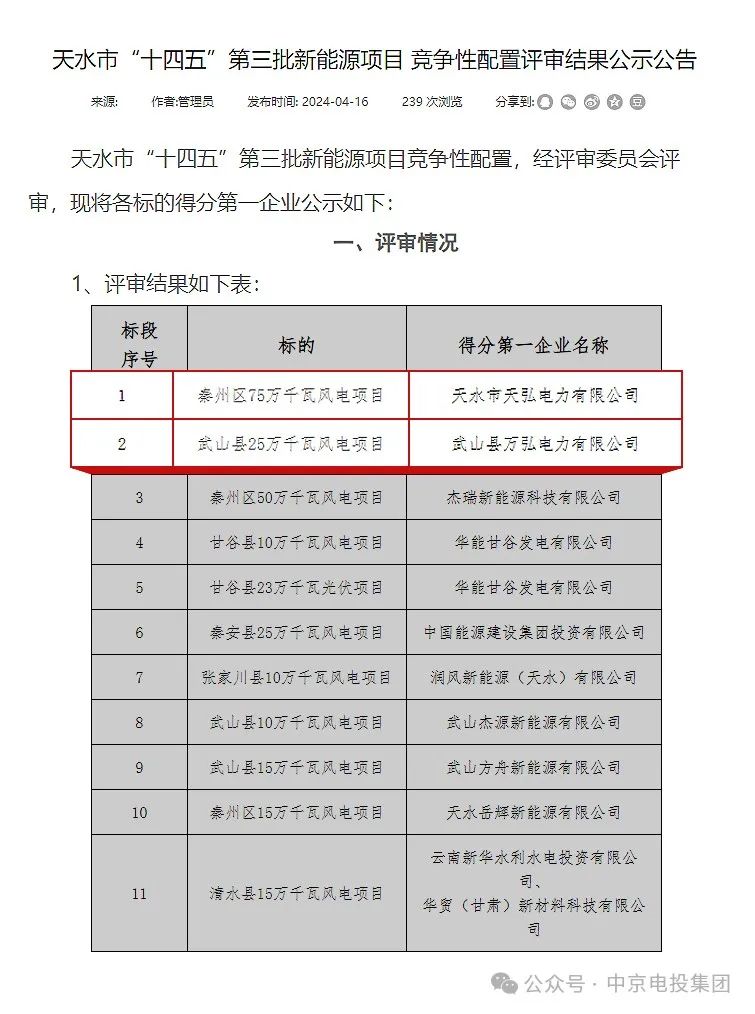 天水市“十四五”第三批新能源项目 竞争性配置评审结果公示公告

来源: 作者:管理员 发布时间: 2024-04-16 239 次浏览 分享到:

天水市“十四五”第三批新能源项目竞争性配置，经评审委员会评审，现将各标的得分第一企业公示如下:

一、评审情况

1、评审结果如下表:

| 标段序号 | 标的 | 得分第一企业名称 |
|---|---|---|
| 1 | 秦州区75万千瓦风电项目 | 天水市天弘电力有限公司 |
| 2 | 武山县25万千瓦风电项目 | 武山县万弘电力有限公司 |
| 3 | 秦州区50万千瓦风电项目 | 杰瑞新能源科技有限公司 |
| 4 | 甘谷县10万千瓦风电项目 | 华能甘谷发电有限公司 |
| 5 | 甘谷县23万千瓦光伏项目 | 华能甘谷发电有限公司 |
| 6 | 秦安县25万千瓦风电项目 | 中国能源建设集团投资有限公司 |
| 7 | 张家川县10万千瓦风电项目 | 润风新能源（天水）有限公司 |
| 8 | 武山县10万千瓦风电项目 | 武山杰源新能源有限公司 |
| 9 | 武山县15万千瓦风电项目 | 武山方舟新能源有限公司 |
| 10 | 秦州区15万千瓦风电项目 | 天水岳辉新能源有限公司 |
| 11 | 清水县15万千瓦风电项目 | 云南新华水利水电投资有限公司、华贸（甘肃）新材料科技有限公司 |

公众号 · 中京电投集团